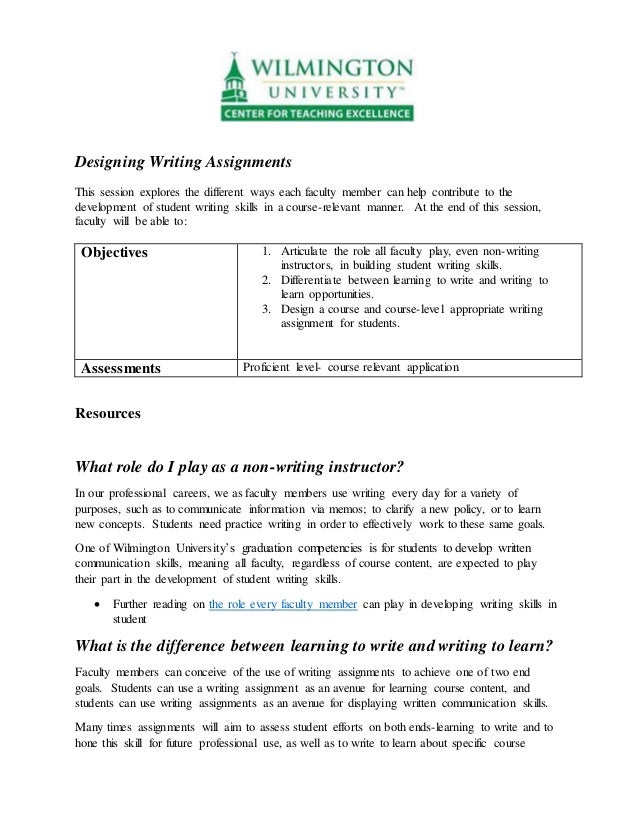 WILMINGTON
UNIVERSITY™
CENTER FOR TEACHING EXCELLENCE

Designing Writing Assignments

This session explores the different ways each faculty member can help contribute to the development of student writing skills in a course-relevant manner. At the end of this session, faculty will be able to:

| Objectives | 1. Articulate the role all faculty play, even non-writing instructors, in building student writing skills. 2. Differentiate between learning to write and writing to learn opportunities. 3. Design a course and course-level appropriate writing assignment for students. |
|---|---|
| Assessments | Proficient level- course relevant application |

Resources

What role do I play as a non-writing instructor?

In our professional careers, we as faculty members use writing every day for a variety of purposes, such as to communicate information via memos; to clarify a new policy, or to learn new concepts. Students need practice writing in order to effectively work to these same goals.

One of Wilmington University's graduation competencies is for students to develop written communication skills, meaning all faculty, regardless of course content, are expected to play their part in the development of student writing skills.

• Further reading on the role every faculty member can play in developing writing skills in student

What is the difference between learning to write and writing to learn?

Faculty members can conceive of the use of writing assignments to achieve one of two end goals. Students can use a writing assignment as an avenue for learning course content, and students can use writing assignments as an avenue for displaying written communication skills.

Many times assignments will aim to assess student efforts on both ends-learning to write and to hone this skill for future professional use, as well as to write to learn about specific course